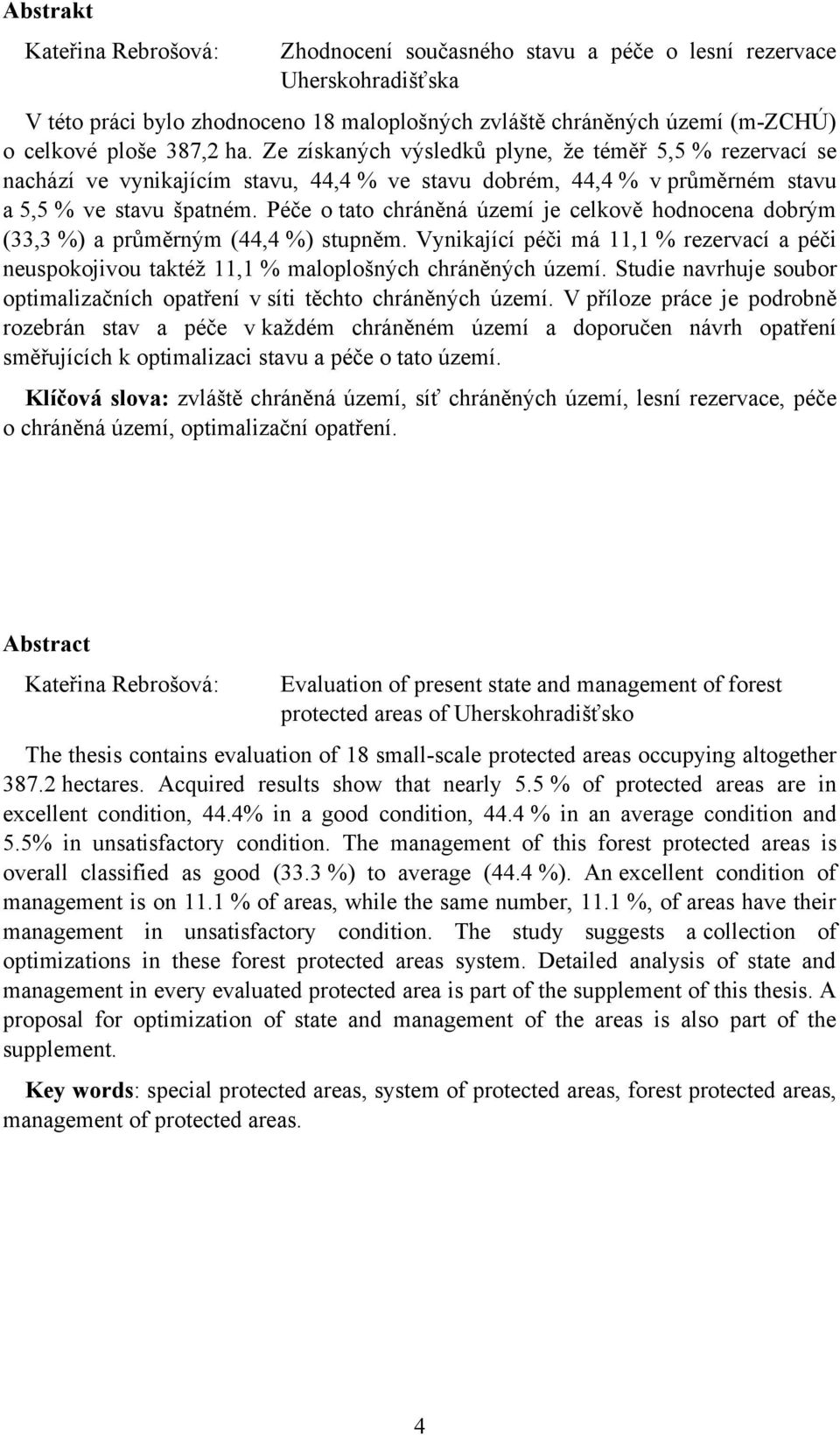 Abstrakt

Kateřina Rebrošová: Zhodnocení současného stavu a péče o lesní rezervace Uherskohradišťska

V této práci bylo zhodnoceno 18 maloplošných zvláště chráněných území (m-ZCHÚ) o celkové ploše 387,2 ha. Ze získaných výsledků plyne, že téměř 5,5 % rezervací se nachází ve vynikajícím stavu, 44,4 % ve stavu dobrém, 44,4 % v průměrném stavu a 5,5 % ve stavu špatném. Péče o tato chráněná území je celkově hodnocena dobrým (33,3 %) a průměrným (44,4 %) stupněm. Vynikající péči má 11,1 % rezervací a péči neuspokojivou taktéž 11,1 % maloplošných chráněných území. Studie navrhuje soubor optimalizačních opatření v síti těchto chráněných území. V příloze práce je podrobně rozebrán stav a péče v každém chráněném území a doporučen návrh opatření směřujících k optimalizaci stavu a péče o tato území.

Klíčová slova: zvláště chráněná území, síť chráněných území, lesní rezervace, péče o chráněná území, optimalizační opatření.

Abstract

Kateřina Rebrošová: Evaluation of present state and management of forest protected areas of Uherskohradišťsko

The thesis contains evaluation of 18 small-scale protected areas occupying altogether 387.2 hectares. Acquired results show that nearly 5.5 % of protected areas are in excellent condition, 44.4% in a good condition, 44.4 % in an average condition and 5.5% in unsatisfactory condition. The management of this forest protected areas is overall classified as good (33.3 %) to average (44.4 %). An excellent condition of management is on 11.1 % of areas, while the same number, 11.1 %, of areas have their management in unsatisfactory condition. The study suggests a collection of optimizations in these forest protected areas system. Detailed analysis of state and management in every evaluated protected area is part of the supplement of this thesis. A proposal for optimization of state and management of the areas is also part of the supplement.

Key words: special protected areas, system of protected areas, forest protected areas, management of protected areas.

4